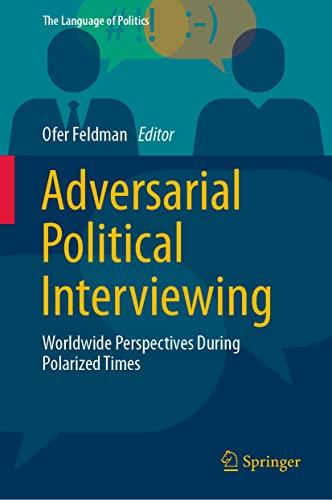 The Language of Politics

#!! :-)

Ofer Feldman Editor

Adversarial Political Interviewing

Worldwide Perspectives During Polarized Times

Springer